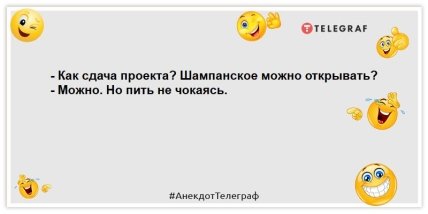 TELEGRAF

- Как сдача проекта? Шампанское можно открывать?
- Можно. Но пить не чокаясь.

#АнекдотТелеграф